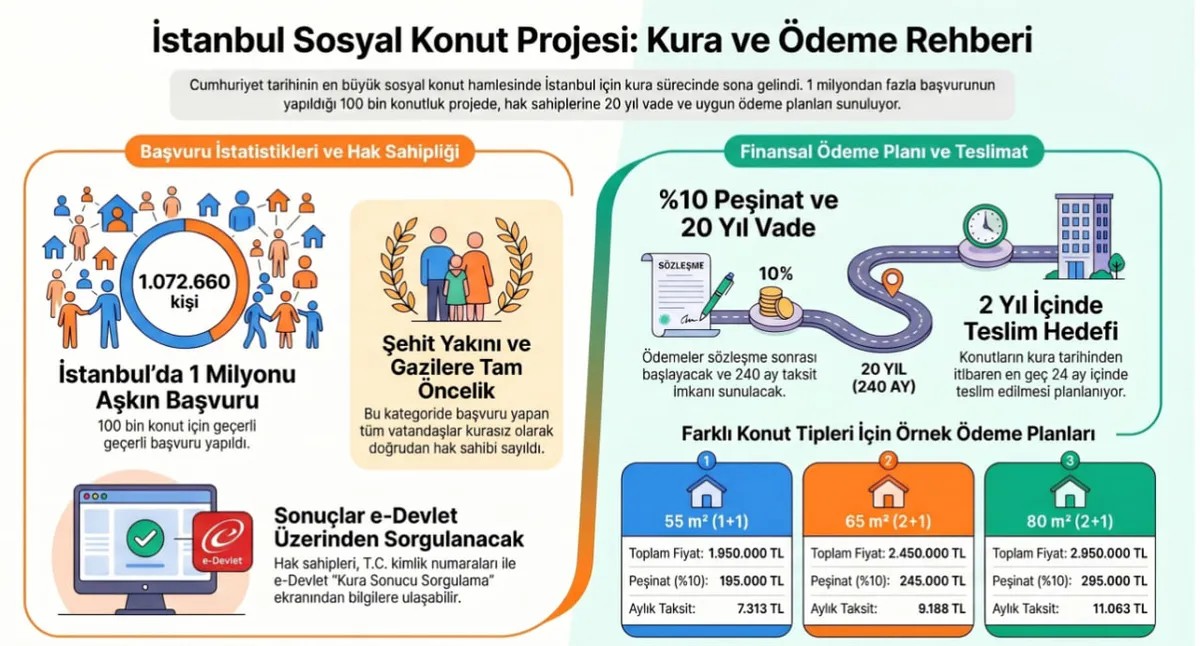 İstanbul Sosyal Konut Projesi: Kura ve Ödeme Rehberi

Cumhuriyet tarihinin en büyük sosyal konut hamlesinde İstanbul için kura sürecinde sona gelindi. 1 milyondan fazla başvurunun yapıldığı 100 bin konutluk projede, hak sahiplerine 20 yıl vade ve uygun ödeme planları sunuluyor.

Başvuru İstatistikleri ve Hak Sahipliği

1.072.660 kişi

İstanbul'da 1 Milyonu Aşkın Başvuru

100 bin konut için geçerli geçerli başvuru yapıldı.

Şehit Yakını ve Gazilere Tam Öncelik

Bu kategoride başvuru yapan tüm vatandaşlar kurasız olarak doğrudan hak sahibi sayıldı.

e-Devlet

Sonuçlar e-Devlet Üzerinden Sorgulanacak

Hak sahipleri, T.C. kimlik numaraları ile e-Devlet "Kura Sonucu Sorgulama" ekranından bilgilere ulaşabilir.

Finansal Ödeme Planı ve Teslimat

%10 Peşinat ve 20 Yıl Vade

SÖZLEŞME

10%

Ödemeler sözleşme sonrası başlayacak ve 240 ay taksit imkanı sunulacak.

20 YIL (240 AY)

2 Yıl İçinde Teslim Hedefi

Konutların kura tarihinden itibaren en geç 24 ay içinde teslim edilmesi planlanıyor.

Farklı Konut Tipleri İçin Örnek Ödeme Planları

1
55 m² (1+1)
Toplam Fiyat: 1.950.000 TL
Peşinat (%10): 195.000 TL
Aylık Taksit: 7.313 TL

2
65 m² (2+1)
Toplam Fiyat: 2.450.000 TL
Peşinat (%10): 245.000 TL
Aylık Taksit: 9.188 TL

3
80 m² (2+1)
Toplam Fiyat: 2.950.000 TL
Peşinat (%10): 295.000 TL
Aylık Taksit: 11.063 TL